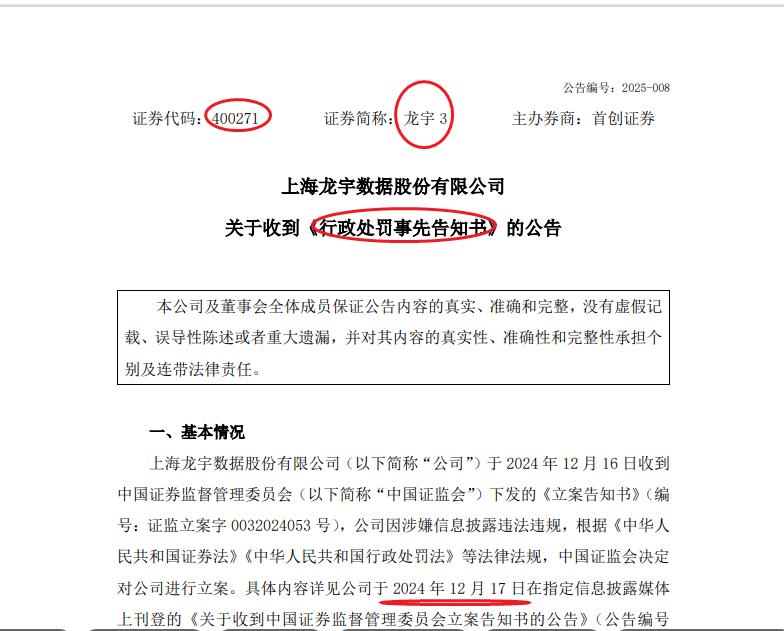 公告编号：2025-008

证券代码：400271　　证券简称：龙宇 3　　主办券商：首创证券

上海龙宇数据股份有限公司
关于收到《行政处罚事先告知书》的公告

本公司及董事会全体成员保证公告内容的真实、准确和完整，没有虚假记载、误导性陈述或者重大遗漏，并对其内容的真实性、准确性和完整性承担个别及连带法律责任。

一、基本情况

上海龙宇数据股份有限公司（以下简称“公司”）于 2024 年 12 月 16 日收到中国证券监督管理委员会（以下简称“中国证监会”）下发的《立案告知书》（编号：证监立案字 0032024053 号），公司因涉嫌信息披露违法违规，根据《中华人民共和国证券法》《中华人民共和国行政处罚法》等法律法规，中国证监会决定对公司进行立案。具体内容详见公司于 2024 年 12 月 17 日在指定信息披露媒体上刊登的《关于收到中国证券监督管理委员会立案告知书的公告》（公告编号